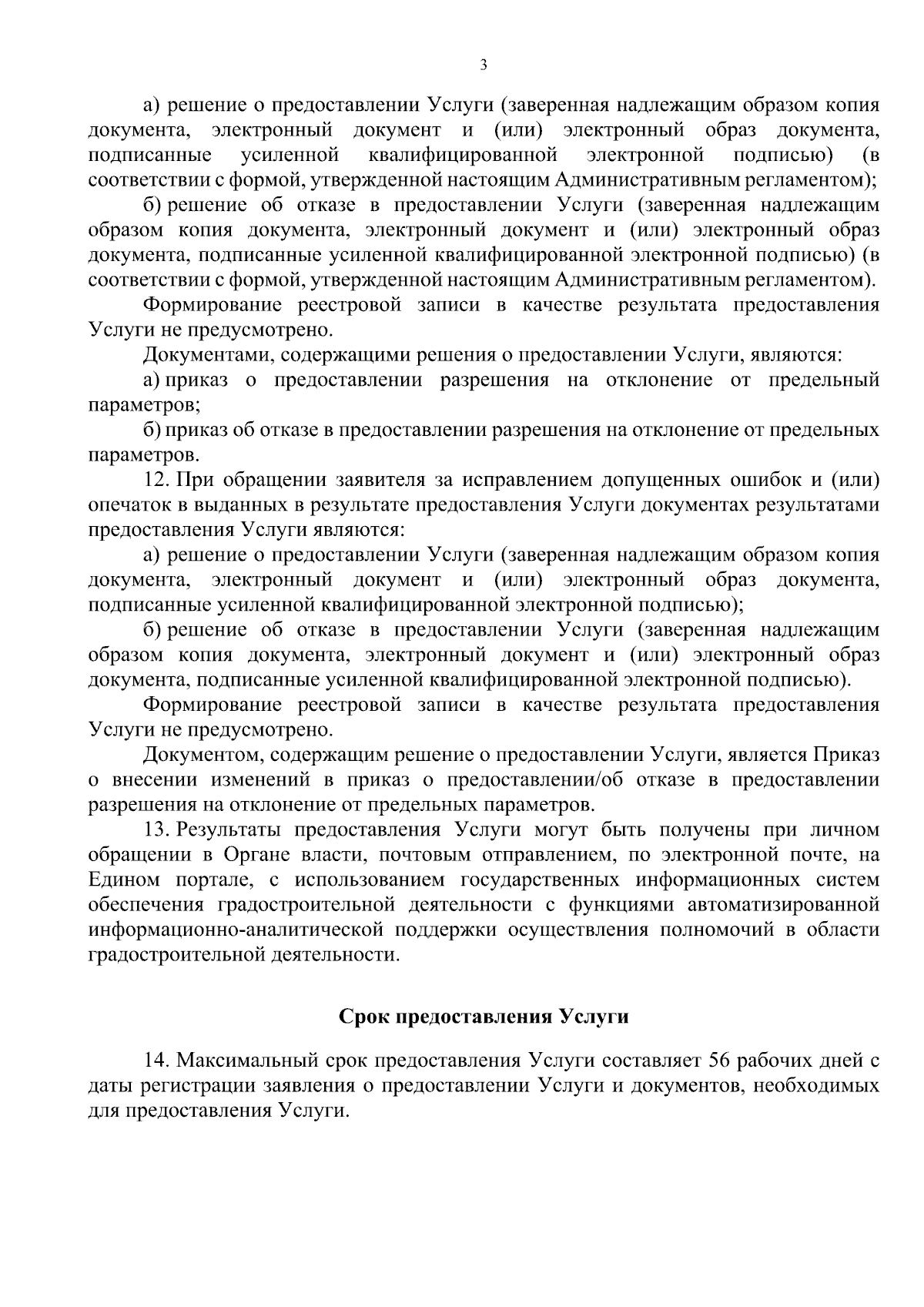 3

а) решение о предоставлении Услуги (заверенная надлежащим образом копия документа, электронный документ и (или) электронный образ документа, подписанные усиленной квалифицированной электронной подписью) (в соответствии с формой, утвержденной настоящим Административным регламентом);

б) решение об отказе в предоставлении Услуги (заверенная надлежащим образом копия документа, электронный документ и (или) электронный образ документа, подписанные усиленной квалифицированной электронной подписью) (в соответствии с формой, утвержденной настоящим Административным регламентом).

Формирование реестровой записи в качестве результата предоставления Услуги не предусмотрено.

Документами, содержащими решения о предоставлении Услуги, являются:

а) приказ о предоставлении разрешения на отклонение от предельный параметров;

б) приказ об отказе в предоставлении разрешения на отклонение от предельных параметров.

12. При обращении заявителя за исправлением допущенных ошибок и (или) опечаток в выданных в результате предоставления Услуги документах результатами предоставления Услуги являются:

а) решение о предоставлении Услуги (заверенная надлежащим образом копия документа, электронный документ и (или) электронный образ документа, подписанные усиленной квалифицированной электронной подписью);

б) решение об отказе в предоставлении Услуги (заверенная надлежащим образом копия документа, электронный документ и (или) электронный образ документа, подписанные усиленной квалифицированной электронной подписью).

Формирование реестровой записи в качестве результата предоставления Услуги не предусмотрено.

Документом, содержащим решение о предоставлении Услуги, является Приказ о внесении изменений в приказ о предоставлении/об отказе в предоставлении разрешения на отклонение от предельных параметров.

13. Результаты предоставления Услуги могут быть получены при личном обращении в Органе власти, почтовым отправлением, по электронной почте, на Едином портале, с использованием государственных информационных систем обеспечения градостроительной деятельности с функциями автоматизированной информационно-аналитической поддержки осуществления полномочий в области градостроительной деятельности.

Срок предоставления Услуги

14. Максимальный срок предоставления Услуги составляет 56 рабочих дней с даты регистрации заявления о предоставлении Услуги и документов, необходимых для предоставления Услуги.